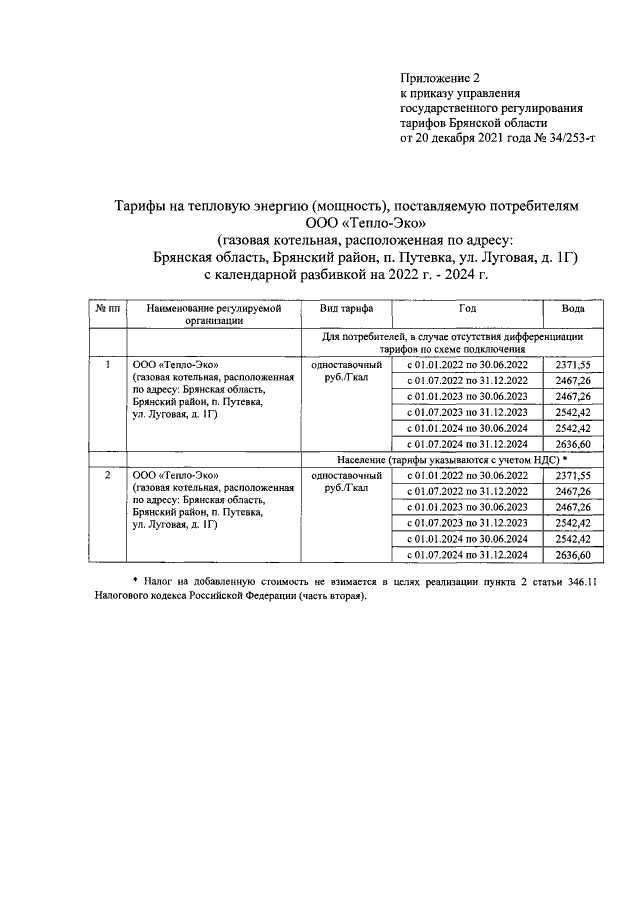 Приложение 2
к приказу управления
государственного регулирования
тарифов Брянской области
от 20 декабря 2021 года № 34/253-т

Тарифы на тепловую энергию (мощность), поставляемую потребителям
ООО «Тепло-Эко»
(газовая котельная, расположенная по адресу:
Брянская область, Брянский район, п. Путевка, ул. Луговая, д. 1Г)
с календарной разбивкой на 2022 г. - 2024 г.

| № пп | Наименование регулируемой организации | Вид тарифа | Год | Вода |
|---|---|---|---|---|
| | | Для потребителей, в случае отсутствия дифференциации тарифов по схеме подключения | | |
| 1 | ООО «Тепло-Эко» (газовая котельная, расположенная по адресу: Брянская область, Брянский район, п. Путевка, ул. Луговая, д. 1Г) | одноставочный руб./Гкал | с 01.01.2022 по 30.06.2022 | 2371,55 |
| | | | с 01.07.2022 по 31.12.2022 | 2467,26 |
| | | | с 01.01.2023 по 30.06.2023 | 2467,26 |
| | | | с 01.07.2023 по 31.12.2023 | 2542,42 |
| | | | с 01.01.2024 по 30.06.2024 | 2542,42 |
| | | | с 01.07.2024 по 31.12.2024 | 2636,60 |
| | | Население (тарифы указываются с учетом НДС) * | | |
| 2 | ООО «Тепло-Эко» (газовая котельная, расположенная по адресу: Брянская область, Брянский район, п. Путевка, ул. Луговая, д. 1Г) | одноставочный руб./Гкал | с 01.01.2022 по 30.06.2022 | 2371,55 |
| | | | с 01.07.2022 по 31.12.2022 | 2467,26 |
| | | | с 01.01.2023 по 30.06.2023 | 2467,26 |
| | | | с 01.07.2023 по 31.12.2023 | 2542,42 |
| | | | с 01.01.2024 по 30.06.2024 | 2542,42 |
| | | | с 01.07.2024 по 31.12.2024 | 2636,60 |

* Налог на добавленную стоимость не взимается в целях реализации пункта 2 статьи 346.11 Налогового кодекса Российской Федерации (часть вторая).